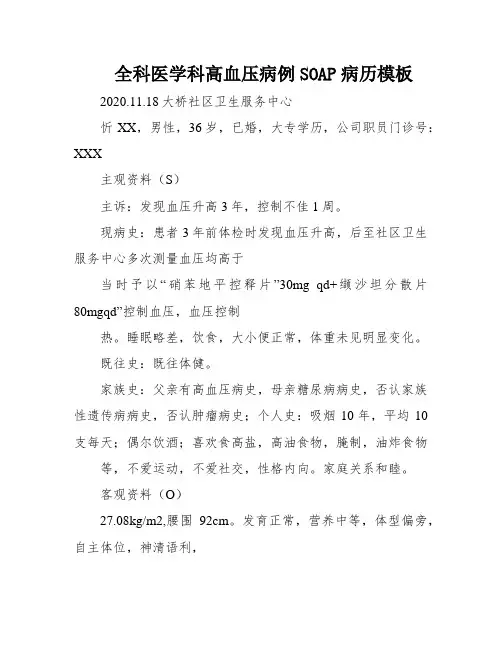 全科医学科高血压病例 SOAP 病历模板

2020.11.18 大桥社区卫生服务中心

忻 XX，男性，36 岁，已婚，大专学历，公司职员门诊号：XXX

主观资料（S）

主诉：发现血压升高 3 年，控制不佳 1 周。

现病史：患者 3 年前体检时发现血压升高，后至社区卫生服务中心多次测量血压均高于

当时予以“硝苯地平控释片”30mg qd+缬沙坦分散片 80mgqd”控制血压，血压控制

热。睡眠略差，饮食，大小便正常，体重未见明显变化。

既往史：既往体健。

家族史：父亲有高血压病史，母亲糖尿病病史，否认家族性遗传病病史，否认肿瘤病史；个人史：吸烟 10 年，平均 10 支每天；偶尔饮酒；喜欢食高盐，高油食物，腌制，油炸食物

等，不爱运动，不爱社交，性格内向。家庭关系和睦。

客观资料（O）

27.08kg/m2,腰围 92cm。发育正常，营养中等，体型偏旁，自主体位，神清语利，